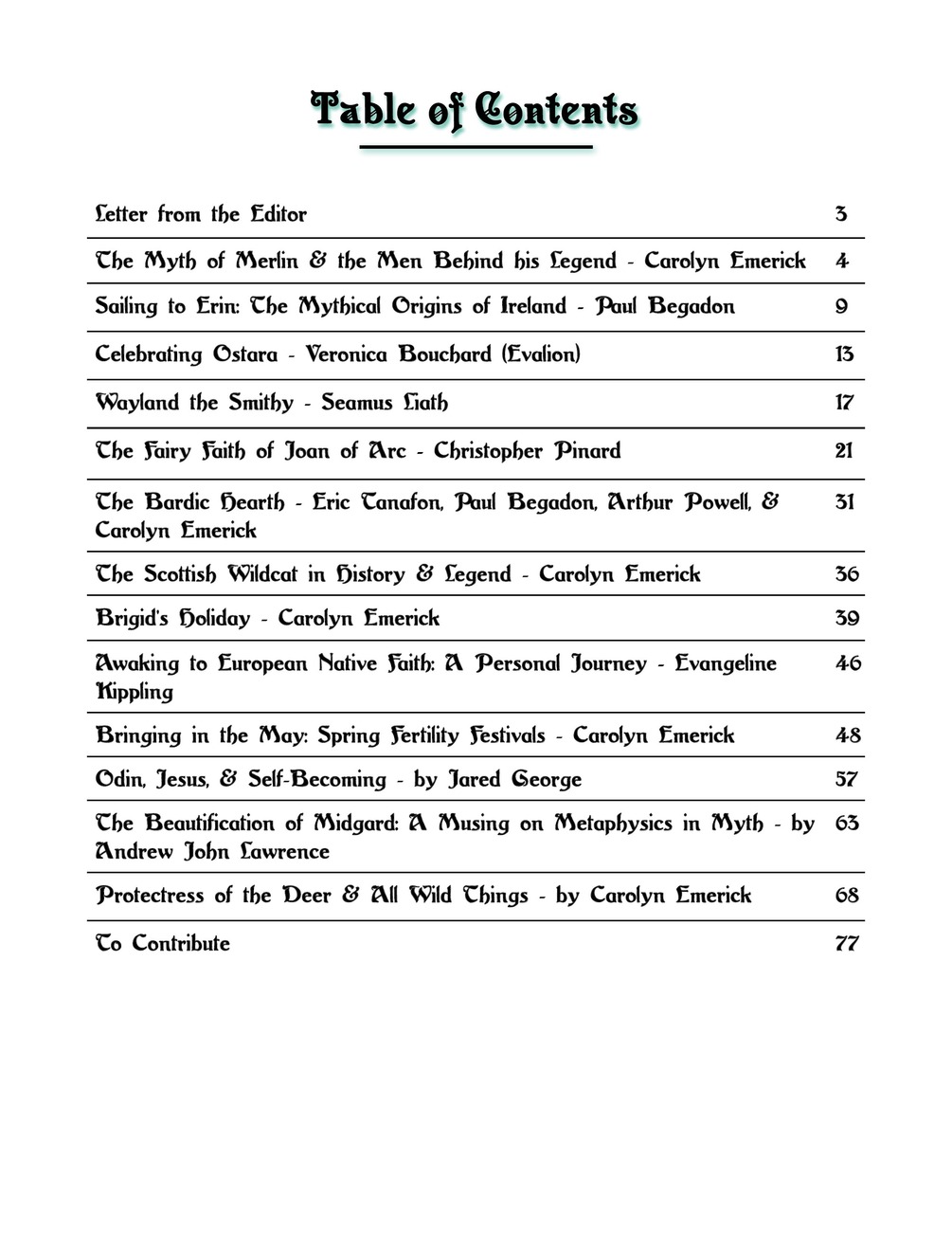 Table of Contents

| | |
|---|---|
| Letter from the Editor | 3 |
| The Myth of Merlin & the Men Behind his Legend - Carolyn Emerick | 4 |
| Sailing to Erin: The Mythical Origins of Ireland - Paul Begadon | 9 |
| Celebrating Ostara - Veronica Bouchard (Evalion) | 13 |
| Wayland the Smithy - Seamus Liath | 17 |
| The Fairy Faith of Joan of Arc - Christopher Pinard | 21 |
| The Bardic Hearth - Eric Tanafon, Paul Begadon, Arthur Powell, & Carolyn Emerick | 31 |
| The Scottish Wildcat in History & Legend - Carolyn Emerick | 36 |
| Brigid's Holiday - Carolyn Emerick | 39 |
| Awaking to European Native Faith: A Personal Journey - Evangeline Kippling | 46 |
| Bringing in the May: Spring Fertility Festivals - Carolyn Emerick | 48 |
| Odin, Jesus, & Self-Becoming - by Jared George | 57 |
| The Beautification of Midgard: A Musing on Metaphysics in Myth - by Andrew John Lawrence | 63 |
| Protectress of the Deer & All Wild Things - by Carolyn Emerick | 68 |
| To Contribute | 77 |